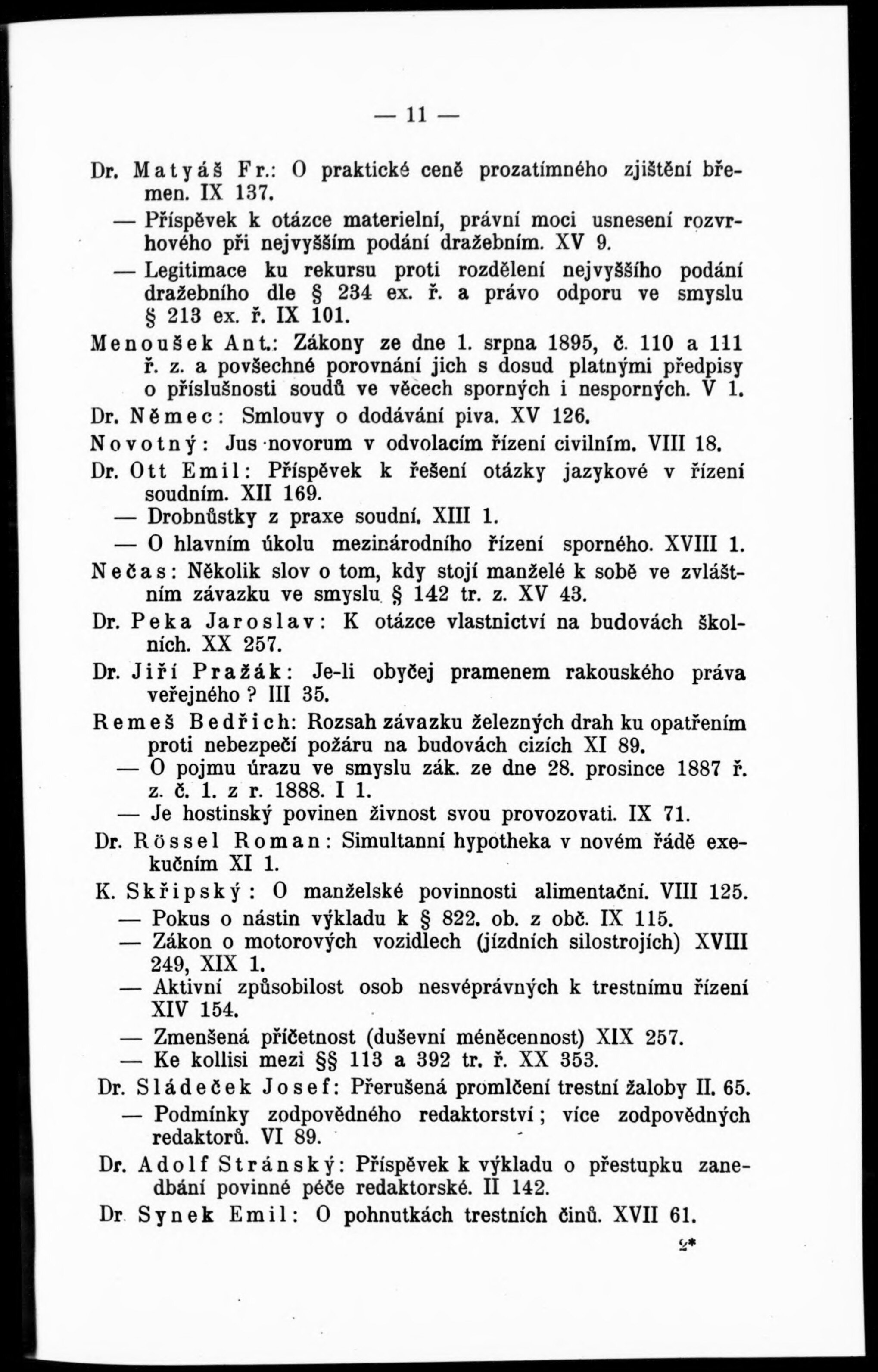 — 11 —

Dr. Matyáš Fr.: O praktické ceně prozatímného zjištění břemen. IX 137.

— Příspěvek k otázce materielní, právní moci usnesení rozvrhového při nejvyšším podání dražebním. XV 9.

— Legitimace ku rekursu proti rozdělení nejvyššího podání dražebního dle § 234 ex. ř. a právo odporu ve smyslu § 213 ex. ř. IX 101.

Menoušek Ant.: Zákony ze dne 1. srpna 1895, č. 110 a 111 ř. z. a povšechné porovnání jich s dosud platnými předpisy o příslušnosti soudů ve věcech sporných i nesporných. V 1.

Dr. Němec: Smlouvy o dodávání piva. XV 126.

Novotný: Jus novorum v odvolacím řízení civilním. VIII 18.

Dr. Ott Emil: Příspěvek k řešení otázky jazykové v řízení soudním. XII 169.

— Drobnůstky z praxe soudní. XIII 1.

— O hlavním úkolu mezinárodního řízení sporného. XVIII 1.

Nečas: Několik slov o tom, kdy stojí manželé k sobě ve zvláštním závazku ve smyslu § 142 tr. z. XV 43.

Dr. Peka Jaroslav: K otázce vlastnictví na budovách školních. XX 257.

Dr. Jiří Pražák: Je-li obyčej pramenem rakouského práva veřejného? III 35.

Remeš Bedřich: Rozsah závazku železných drah ku opatřením proti nebezpečí požáru na budovách cizích XI 89.

— O pojmu úrazu ve smyslu zák. ze dne 28. prosince 1887 ř. z. č. 1. z r. 1888. I 1.

— Je hostinský povinen živnost svou provozovati. IX 71.

Dr. Rössel Roman: Simultanní hypotheka v novém řádě exekučním XI 1.

K. Skřipský: O manželské povinnosti alimentační. VIII 125.

— Pokus o nástin výkladu k § 822. ob. z obč. IX 115.

— Zákon o motorových vozidlech (jízdních silostrojích) XVIII 249, XIX 1.

— Aktivní způsobilost osob nesvéprávných k trestnímu řízení XIV 154.

— Zmenšená příčetnost (duševní méněcennost) XIX 257.

— Ke kollisi mezi §§ 113 a 392 tr. ř. XX 353.

Dr. Sládeček Josef: Přerušená promlčení trestní žaloby II. 65.

— Podmínky zodpovědného redaktorství; více zodpovědných redaktorů. VI 89.

Dr. Adolf Stránský: Příspěvek k výkladu o přestupku zanedbání povinné péče redaktorské. II 142.

Dr. Synek Emil: O pohnutkách trestních činů. XVII 61.

2*